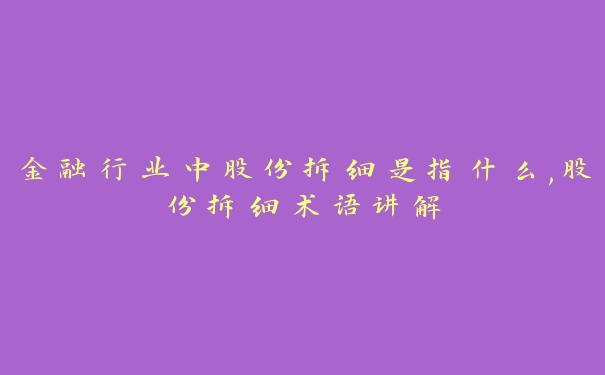 金融行业中股份拆细是指什么，股份拆细术语讲解